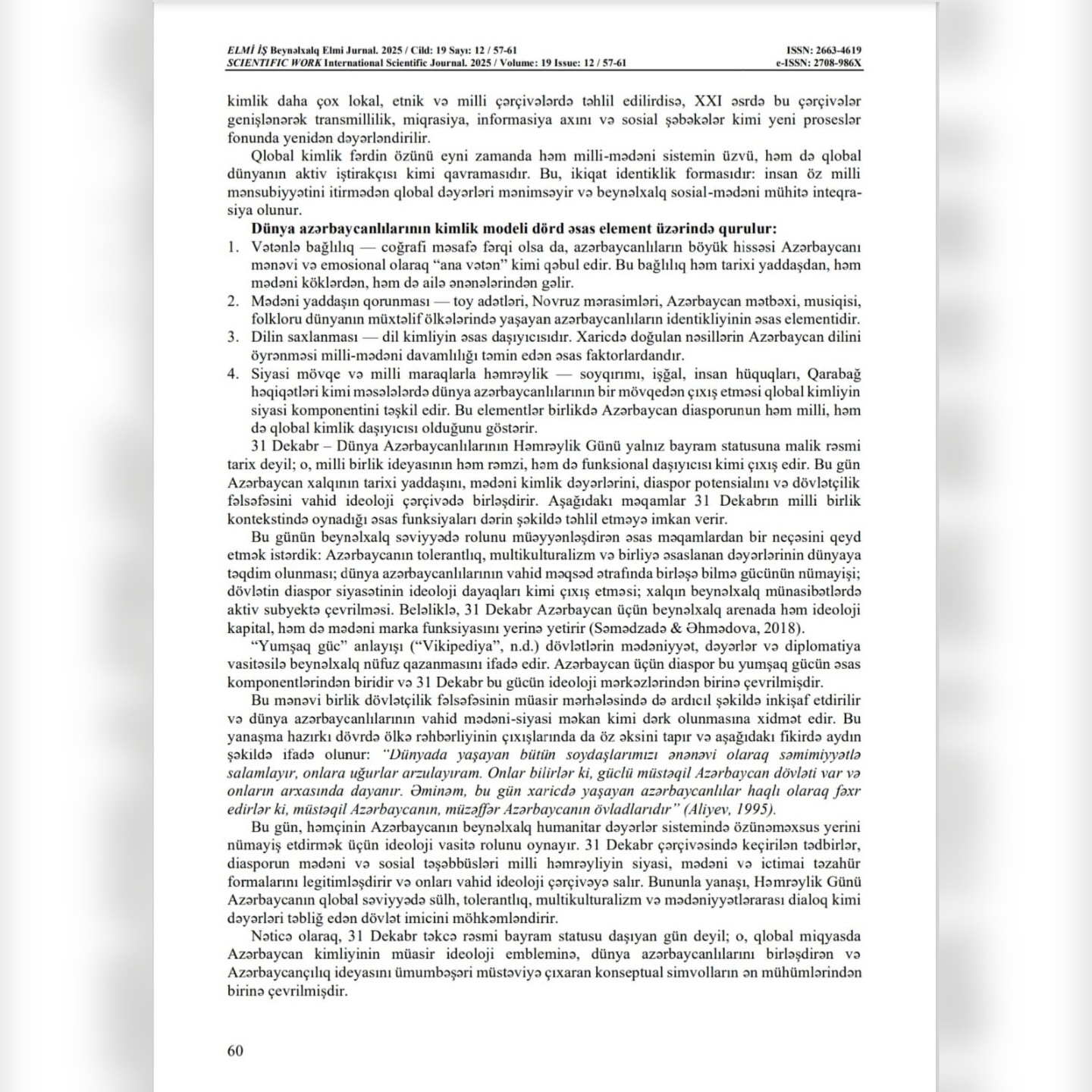 ELMİ İŞ Beynəlxalq Elmi Jurnal. 2025 / Cild: 19 Sayı: 12 / 57-61
SCIENTIFIC WORK International Scientific Journal. 2025 / Volume: 19 Issue: 12 / 57-61
ISSN: 2663-4619
e-ISSN: 2708-986X

kimlik daha çox lokal, etnik və milli çərçivələrdə təhlil edilirdisə, XXI əsrdə bu çərçivələr genişlənərək transmillilik, miqrasiya, informasiya axını və sosial şəbəkələr kimi yeni proseslər fonunda yenidən dəyərləndirilir.

Qlobal kimlik fərdin özünü eyni zamanda həm milli-mədəni sistemin üzvü, həm də qlobal dünyanın aktiv iştirakçısı kimi qavramasıdır. Bu, ikiqat identiklik formasıdır: insan öz milli mənsubiyyətini itirmədən qlobal dəyərləri mənimsəyir və beynəlxalq sosial-mədəni mühitə inteqrasiya olunur.

Dünya azərbaycanlılarının kimlik modeli dörd əsas element üzərində qurulur:
1. Vətənlə bağlılıq — coğrafi məsafə fərqi olsa da, azərbaycanlıların böyük hissəsi Azərbaycanı mənəvi və emosional olaraq “ana vətən” kimi qəbul edir. Bu bağlılıq həm tarixi yaddaşdan, həm mədəni köklərdən, həm də ailə ənənələrindən gəlir.
2. Mədəni yaddaşın qorunması — toy adətləri, Novruz mərasimləri, Azərbaycan mətbəxi, musiqisi, folkloru dünyanın müxtəlif ölkələrində yaşayan azərbaycanlıların identikliyinin əsas elementidir.
3. Dilin saxlanması — dil kimliyin əsas daşıyıcısıdır. Xaricdə doğulan nəsillərin Azərbaycan dilini öyrənməsi milli-mədəni davamlılığı təmin edən əsas faktorlardandır.
4. Siyasi mövqe və milli maraqlarla həmrəylik — soyqırımı, işğal, insan hüquqları, Qarabağ həqiqətləri kimi məsələlərdə dünya azərbaycanlılarının bir mövqedən çıxış etməsi qlobal kimliyin siyasi komponentini təşkil edir. Bu elementlər birlikdə Azərbaycan diasporunun həm milli, həm də qlobal kimlik daşıyıcısı olduğunu göstərir.

31 Dekabr – Dünya Azərbaycanlılarının Həmrəylik Günü yalnız bayram statusuna malik rəsmi tarix deyil; o, milli birlik ideyasının həm rəmzi, həm də funksional daşıyıcısı kimi çıxış edir. Bu gün Azərbaycan xalqının tarixi yaddaşını, mədəni kimlik dəyərlərini, diaspor potensialını və dövlətçilik fəlsəfəsini vahid ideoloji çərçivədə birləşdirir. Aşağıdakı məqamlar 31 Dekabrın milli birlik kontekstində oynadığı əsas funksiyaları dərin şəkildə təhlil etməyə imkan verir.

Bu günün beynəlxalq səviyyədə rolunu müəyyənləşdirən əsas məqamlardan bir neçəsini qeyd etmək istərdik: Azərbaycanın tolerantlıq, multikulturalizm və birliyə əsaslanan dəyərlərinin dünyaya təqdim olunması; dünya azərbaycanlılarının vahid məqsəd ətrafında birləşə bilmə gücünün nümayişi; dövlətin diaspor siyasətinin ideoloji dayaqları kimi çıxış etməsi; xalqın beynəlxalq münasibətlərdə aktiv subyektə çevrilməsi. Beləliklə, 31 Dekabr Azərbaycan üçün beynəlxalq arenada həm ideoloji kapital, həm də mədəni marka funksiyasını yerinə yetirir (Səmədzadə & Əhmədova, 2018).

“Yumşaq güc” anlayışı (“Vikipediya”, n.d.) dövlətlərin mədəniyyət, dəyərlər və diplomatiya vasitəsilə beynəlxalq nüfuz qazanmasını ifadə edir. Azərbaycan üçün diaspor bu yumşaq gücün əsas komponentlərindən biridir və 31 Dekabr bu gücün ideoloji mərkəzlərindən birinə çevrilmişdir.

Bu mənəvi birlik dövlətçilik fəlsəfəsinin müasir mərhələsində də ardıcıl şəkildə inkişaf etdirilir və dünya azərbaycanlılarının vahid mədəni-siyasi məkan kimi dərk olunmasına xidmət edir. Bu yanaşma hazırkı dövrdə ölkə rəhbərliyinin çıxışlarında da öz əksini tapır və aşağıdakı fikirdə aydın şəkildə ifadə olunur: “Dünyada yaşayan bütün soydaşlarımızı ənənəvi olaraq səmimiyyətlə salamlayır, onlara uğurlar arzulayıram. Onlar bilirlər ki, güclü müstəqil Azərbaycan dövləti var və onların arxasında dayanır. Əminəm, bu gün xaricdə yaşayan azərbaycanlılar haqlı olaraq fəxr edirlər ki, müstəqil Azərbaycanın, müzəffər Azərbaycanın övladlarıdır” (Aliyev, 1995).

Bu gün, həmçinin Azərbaycanın beynəlxalq humanitar dəyərlər sistemində özünəməxsus yerini nümayiş etdirmək üçün ideoloji vasitə rolunu oynayır. 31 Dekabr çərçivəsində keçirilən tədbirlər, diasporun mədəni və sosial təşəbbüsləri milli həmrəyliyin siyasi, mədəni və ictimai təzahür formalarını legitimləşdirir və onları vahid ideoloji çərçivəyə salır. Bununla yanaşı, Həmrəylik Günü Azərbaycanın qlobal səviyyədə sülh, tolerantlıq, multikulturalizm və mədəniyyətlərarası dialoq kimi dəyərləri təbliğ edən dövlət imicini möhkəmləndirir.

Nəticə olaraq, 31 Dekabr təkcə rəsmi bayram statusu daşıyan gün deyil; o, qlobal miqyasda Azərbaycan kimliyinin müasir ideoloji emblеminə, dünya azərbaycanlılarını birləşdirən və Azərbaycançılıq ideyasını ümumbəşəri müstəviyə çıxaran konseptual simvolların ən mühümlərindən birinə çevrilmişdir.

60